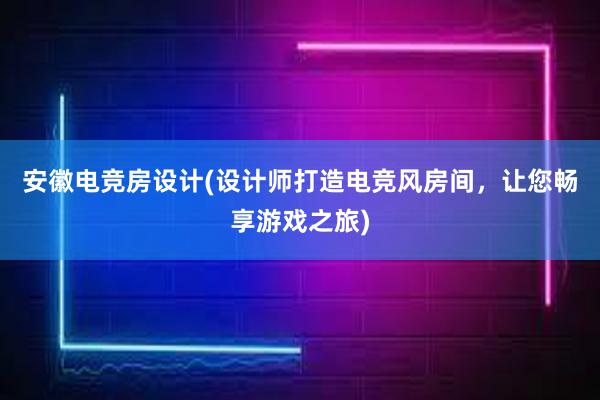 安徽电竞房设计(设计师打造电竞风房间，让您畅享游戏之旅)